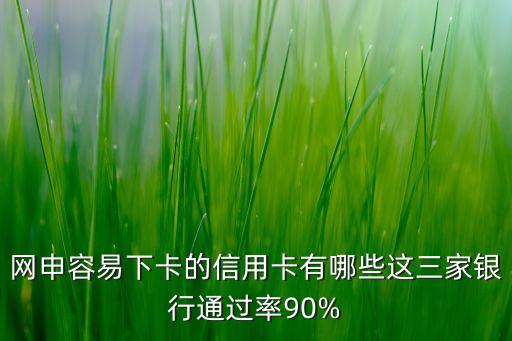 网申容易下卡的信用卡有哪些这三家银行通过率90%